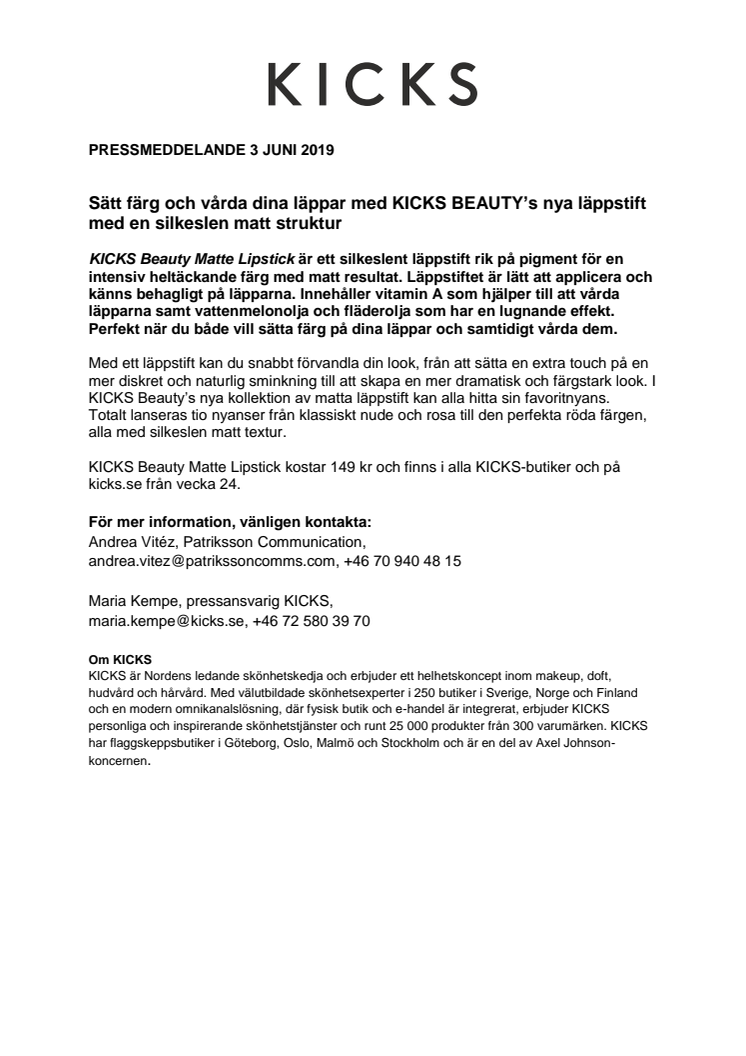 KICKS

PRESSMEDDELANDE 3 JUNI 2019

Sätt färg och vårda dina läppar med KICKS BEAUTY's nya läppstift med en silkeslen matt struktur

KICKS Beauty Matte Lipstick är ett silkeslent läppstift rik på pigment för en intensiv heltäckande färg med matt resultat. Läppstiftet är lätt att applicera och känns behagligt på läpparna. Innehåller vitamin A som hjälper till att vårda läpparna samt vattenmelonolja och fläderolja som har en lugnande effekt. Perfekt när du både vill sätta färg på dina läppar och samtidigt vårda dem.

Med ett läppstift kan du snabbt förvandla din look, från att sätta en extra touch på en mer diskret och naturlig sminkning till att skapa en mer dramatisk och färgstark look. I KICKS Beauty's nya kollektion av matta läppstift kan alla hitta sin favoritnyans. Totalt lanseras tio nyanser från klassiskt nude och rosa till den perfekta röda färgen, alla med silkeslen matt textur.

KICKS Beauty Matte Lipstick kostar 149 kr och finns i alla KICKS-butiker och på kicks.se från vecka 24.

För mer information, vänligen kontakta:
Andrea Vitéz, Patriksson Communication,
andrea.vitez@patrikssoncomms.com, +46 70 940 48 15

Maria Kempe, pressansvarig KICKS,
maria.kempe@kicks.se, +46 72 580 39 70

Om KICKS
KICKS är Nordens ledande skönhetskedja och erbjuder ett helhetskoncept inom makeup, doft, hudvård och hårvård. Med välutbildade skönhetsexperter i 250 butiker i Sverige, Norge och Finland och en modern omnikanalslösning, där fysisk butik och e-handel är integrerat, erbjuder KICKS personliga och inspirerande skönhetstjänster och runt 25 000 produkter från 300 varumärken. KICKS har flaggskeppsbutiker i Göteborg, Oslo, Malmö och Stockholm och är en del av Axel Johnson-koncernen.